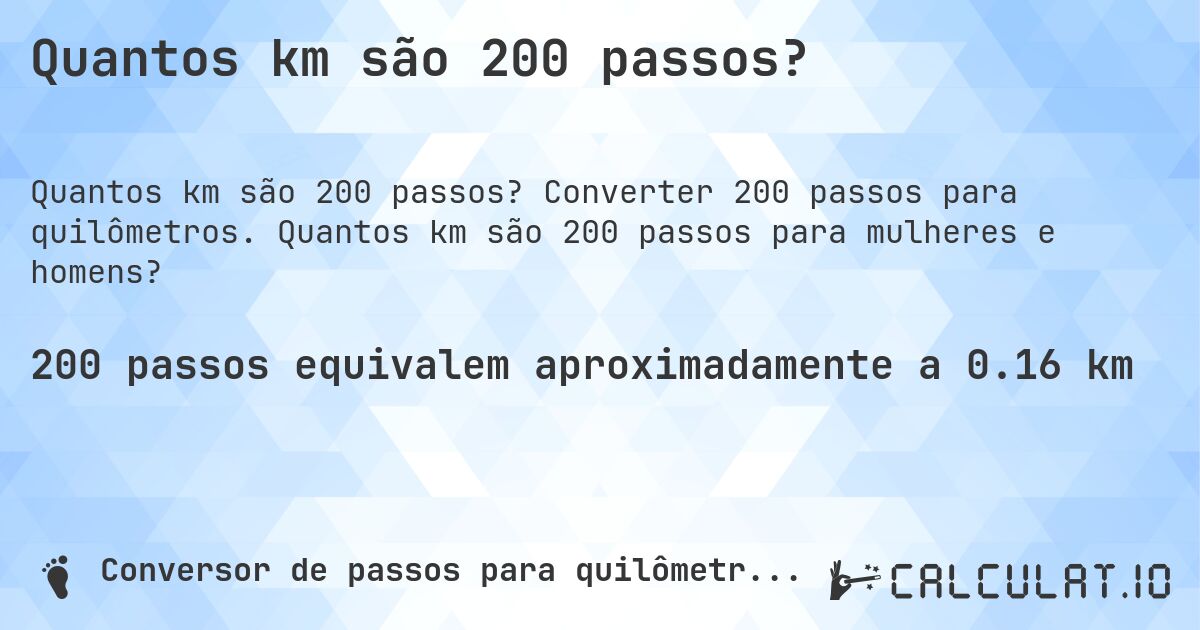 Quantos km são 200 passos?

Quantos km são 200 passos? Converter 200 passos para quilômetros. Quantos km são 200 passos para mulheres e homens?

200 passos equivalem aproximadamente a 0.16 km

Conversor de passos para quilômetr...

CALCULAT.IO